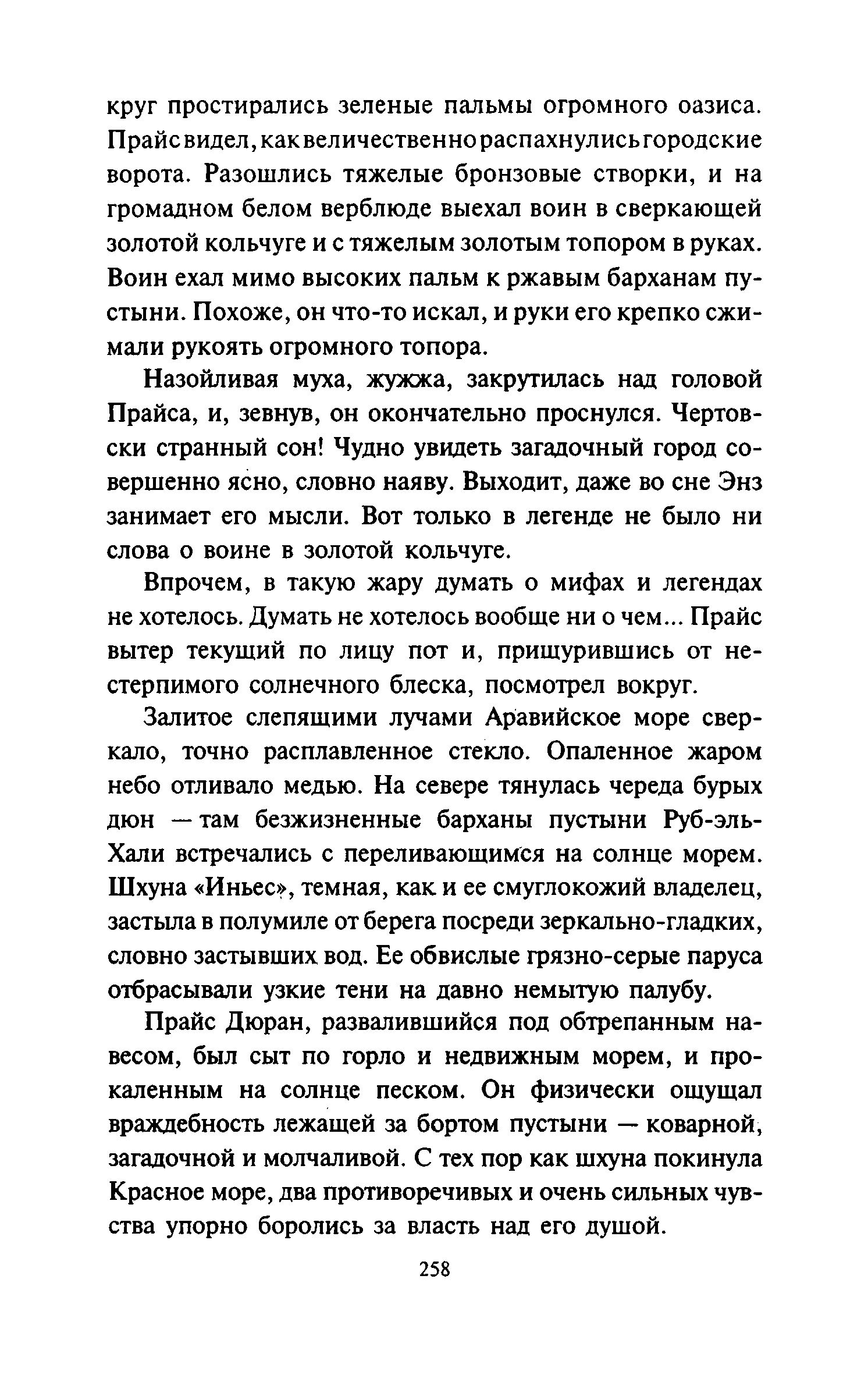 круг простирались зеленые пальмы огромного оазиса. Прайс видел, как величественно распахнулись городские ворота. Разошлись тяжелые бронзовые створки, и на громадном белом верблюде выехал воин в сверкающей золотой кольчуге и с тяжелым золотым топором в руках. Воин ехал мимо высоких пальм к ржавым барханам пустыни. Похоже, он что-то искал, и руки его крепко сжимали рукоять огромного топора.

Назойливая муха, жужжа, закрутилась над головой Прайса, и, зевнув, он окончательно проснулся. Чертовски странный сон! Чудно увидеть загадочный город совершенно ясно, словно наяву. Выходит, даже во сне Энз занимает его мысли. Вот только в легенде не было ни слова о воине в золотой кольчуге.

Впрочем, в такую жару думать о мифах и легендах не хотелось. Думать не хотелось вообще ни о чем... Прайс вытер текущий по лицу пот и, прищурившись от нестерпимого солнечного блеска, посмотрел вокруг.

Залитое слепящими лучами Аравийское море сверкало, точно расплавленное стекло. Опаленное жаром небо отливало медью. На севере тянулась череда бурых дюн — там безжизненные барханы пустыни Руб-эль-Хали встречались с переливающимся на солнце морем. Шхуна «Иньес», темная, как и ее смуглокожий владелец, застыла в полумиле от берега посреди зеркально-гладких, словно застывших вод. Ее обвислые грязно-серые паруса отбрасывали узкие тени на давно немытую палубу.

Прайс Дюран, развалившийся под обтрепанным навесом, был сыт по горло и недвижным морем, и прокаленным на солнце песком. Он физически ощущал враждебность лежащей за бортом пустыни — коварной, загадочной и молчаливой. С тех пор как шхуна покинула Красное море, два противоречивых и очень сильных чувства упорно боролись за власть над его душой.

258